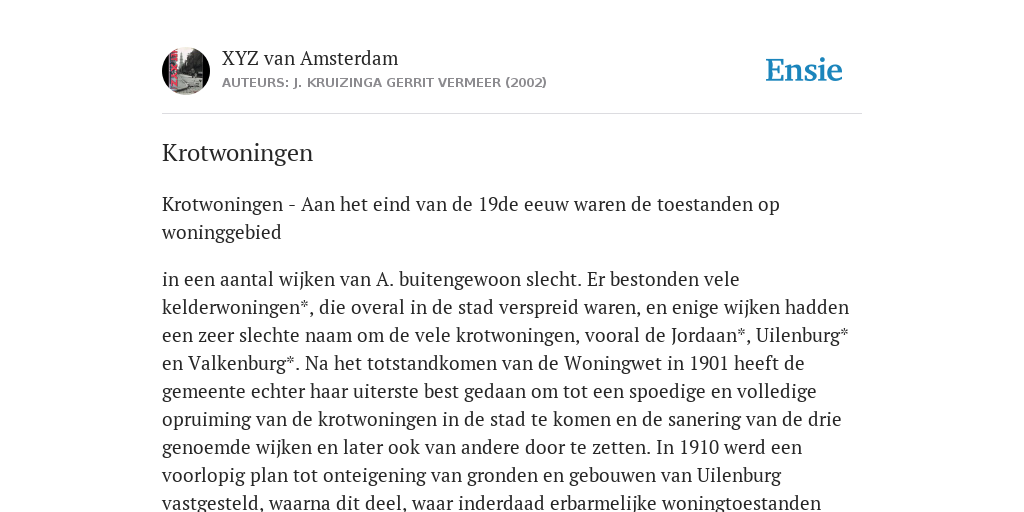 XYZ van Amsterdam
AUTEURS: J. KRUIZINGA GERRIT VERMEER (2002)

Ensie

Krotwoningen

Krotwoningen - Aan het eind van de 19de eeuw waren de toestanden op woninggebied

in een aantal wijken van A. buitengewoon slecht. Er bestonden vele kelderwoningen*, die overal in de stad verspreid waren, en enige wijken hadden een zeer slechte naam om de vele krotwoningen, vooral de Jordaan*, Uilenburg* en Valkenburg*. Na het totstandkomen van de Woningwet in 1901 heeft de gemeente echter haar uiterste best gedaan om tot een spoedige en volledige opruiming van de krotwoningen in de stad te komen en de sanering van de drie genoemde wijken en later ook van andere door te zetten. In 1910 werd een voorlopig plan tot onteigening van gronden en gebouwen van Uilenburg vastgesteld, waarna dit deel, waar inderdaad erbarmelijke woningtoestanden